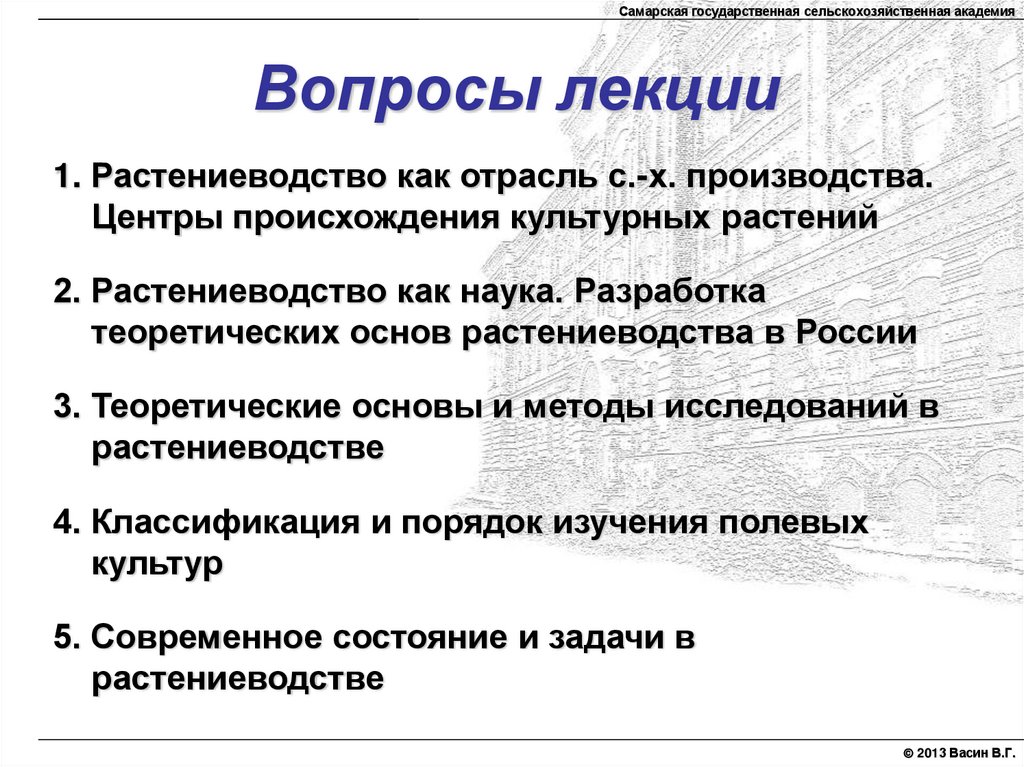 Самарская государственная сельскохозяйственная академия

Вопросы лекции

1. Растениеводство как отрасль с.-х. производства. Центры происхождения культурных растений

2. Растениеводство как наука. Разработка теоретических основ растениеводства в России

3. Теоретические основы и методы исследований в растениеводстве

4. Классификация и порядок изучения полевых культур

5. Современное состояние и задачи в растениеводстве

© 2013 Васин В.Г.